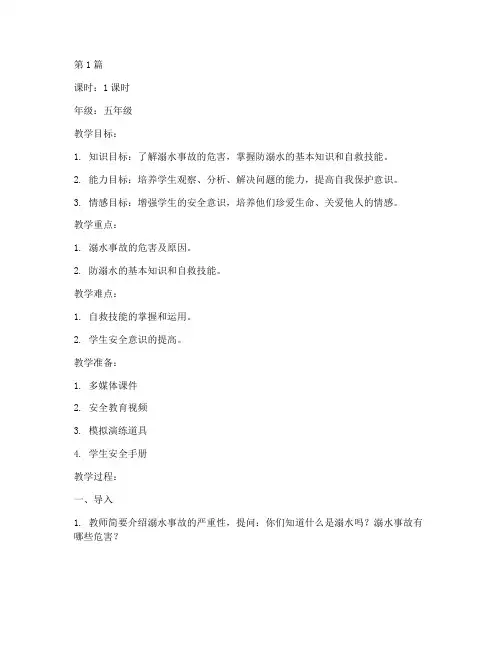 第 1 篇

课时：1 课时

年级：五年级

教学目标：

1. 知识目标：了解溺水事故的危害，掌握防溺水的基本知识和自救技能。

2. 能力目标：培养学生观察、分析、解决问题的能力，提高自我保护意识。

3. 情感目标：增强学生的安全意识，培养他们珍爱生命、关爱他人的情感。

教学重点：

1. 溺水事故的危害及原因。

2. 防溺水的基本知识和自救技能。

教学难点：

1. 自救技能的掌握和运用。

2. 学生安全意识的提高。

教学准备：

1. 多媒体课件

2. 安全教育视频

3. 模拟演练道具

4. 学生安全手册

教学过程：

一、导入

1. 教师简要介绍溺水事故的严重性，提问：你们知道什么是溺水吗？溺水事故有哪些危害？